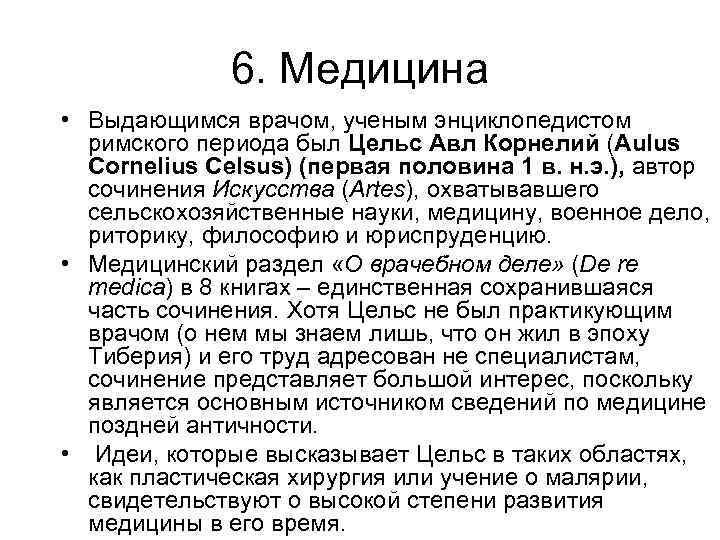 6. Медицина

• Выдающимся врачом, ученым энциклопедистом римского периода был Цельс Авл Корнелий (Aulus Cornelius Celsus) (первая половина 1 в. н.э.), автор сочинения Искусства (Artes), охватывавшего сельскохозяйственные науки, медицину, военное дело, риторику, философию и юриспруденцию.

• Медицинский раздел «О врачебном деле» (De re medica) в 8 книгах – единственная сохранившаяся часть сочинения. Хотя Цельс не был практикующим врачом (о нем мы знаем лишь, что он жил в эпоху Тиберия) и его труд адресован не специалистам, сочинение представляет большой интерес, поскольку является основным источником сведений по медицине поздней античности.

• Идеи, которые высказывает Цельс в таких областях, как пластическая хирургия или учение о малярии, свидетельствуют о высокой степени развития медицины в его время.